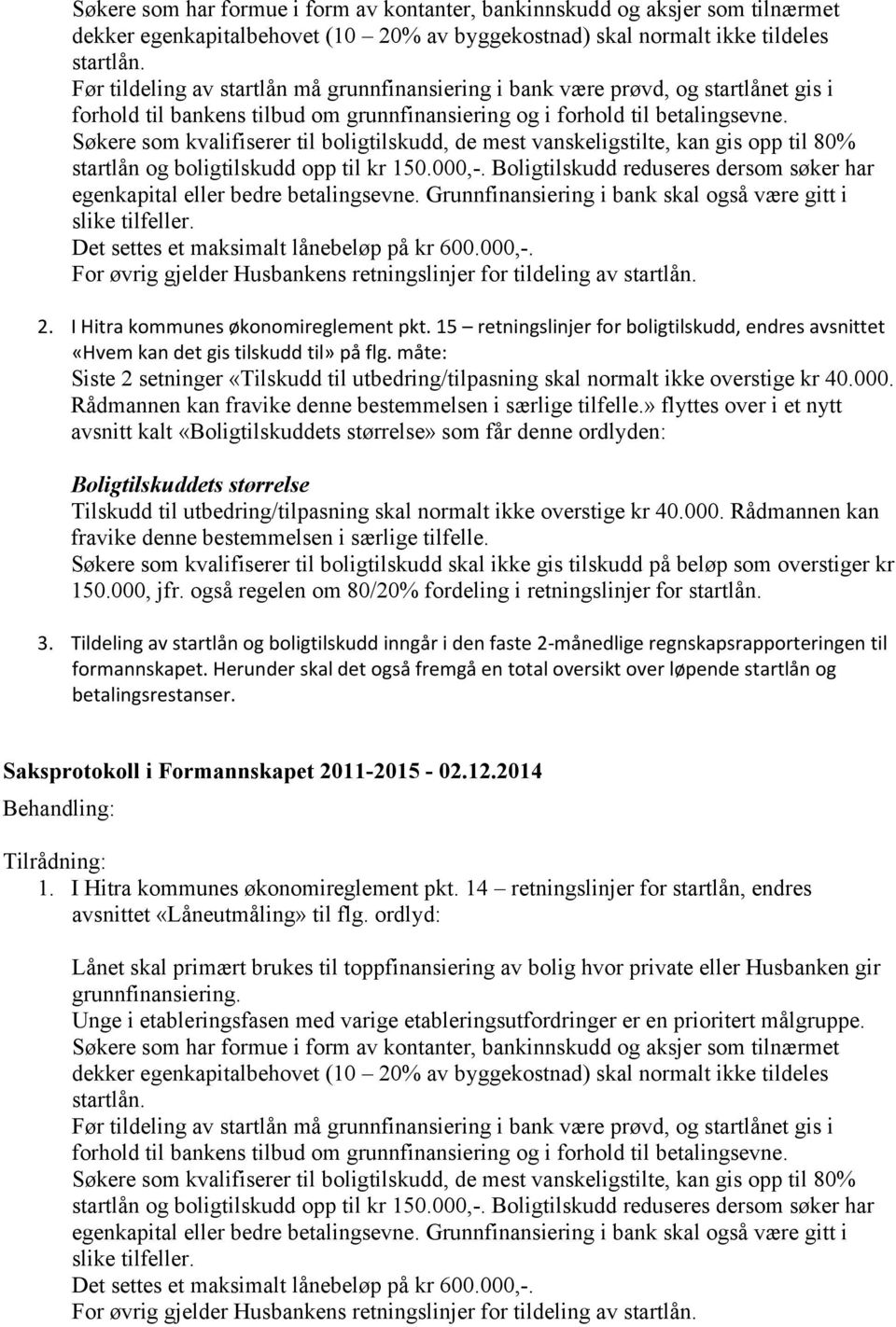 Søkere som har formue i form av kontanter, bankinnskudd og aksjer som tilnærmet dekker egenkapitalbehovet (10 – 20% av byggekostnad) skal normalt ikke tildeles startlån.
Før tildeling av startlån må grunnfinansiering i bank være prøvd, og startlånet gis i forhold til bankens tilbud om grunnfinansiering og i forhold til betalingsevne.
Søkere som kvalifiserer til boligtilskudd, de mest vanskeligstilte, kan gis opp til 80% startlån og boligtilskudd opp til kr 150.000,-. Boligtilskudd reduseres dersom søker har egenkapital eller bedre betalingsevne. Grunnfinansiering i bank skal også være gitt i slike tilfeller.
Det settes et maksimalt lånebeløp på kr 600.000,-.
For øvrig gjelder Husbankens retningslinjer for tildeling av startlån.

2. I Hitra kommunes økonomireglement pkt. 15 – retningslinjer for boligtilskudd, endres avsnittet «Hvem kan det gis tilskudd til» på flg. måte:
Siste 2 setninger «Tilskudd til utbedring/tilpasning skal normalt ikke overstige kr 40.000. Rådmannen kan fravike denne bestemmelsen i særlige tilfelle.» flyttes over i et nytt avsnitt kalt «Boligtilskuddets størrelse» som får denne ordlyden:

Boligtilskuddets størrelse
Tilskudd til utbedring/tilpasning skal normalt ikke overstige kr 40.000. Rådmannen kan fravike denne bestemmelsen i særlige tilfelle.
Søkere som kvalifiserer til boligtilskudd skal ikke gis tilskudd på beløp som overstiger kr 150.000, jfr. også regelen om 80/20% fordeling i retningslinjer for startlån.

3. Tildeling av startlån og boligtilskudd inngår i den faste 2-månedlige regnskapsrapporteringen til formannskapet. Herunder skal det også fremgå en total oversikt over løpende startlån og betalingsrestanser.

Saksprotokoll i Formannskapet 2011-2015 - 02.12.2014
Behandling:

Tilrådning:
1. I Hitra kommunes økonomireglement pkt. 14 – retningslinjer for startlån, endres avsnittet «Låneutmåling» til flg. ordlyd:

Lånet skal primært brukes til toppfinansiering av bolig hvor private eller Husbanken gir grunnfinansiering.
Unge i etableringsfasen med varige etableringsutfordringer er en prioritert målgruppe.
Søkere som har formue i form av kontanter, bankinnskudd og aksjer som tilnærmet dekker egenkapitalbehovet (10 – 20% av byggekostnad) skal normalt ikke tildeles startlån.
Før tildeling av startlån må grunnfinansiering i bank være prøvd, og startlånet gis i forhold til bankens tilbud om grunnfinansiering og i forhold til betalingsevne.
Søkere som kvalifiserer til boligtilskudd, de mest vanskeligstilte, kan gis opp til 80% startlån og boligtilskudd opp til kr 150.000,-. Boligtilskudd reduseres dersom søker har egenkapital eller bedre betalingsevne. Grunnfinansiering i bank skal også være gitt i slike tilfeller.
Det settes et maksimalt lånebeløp på kr 600.000,-.
For øvrig gjelder Husbankens retningslinjer for tildeling av startlån.